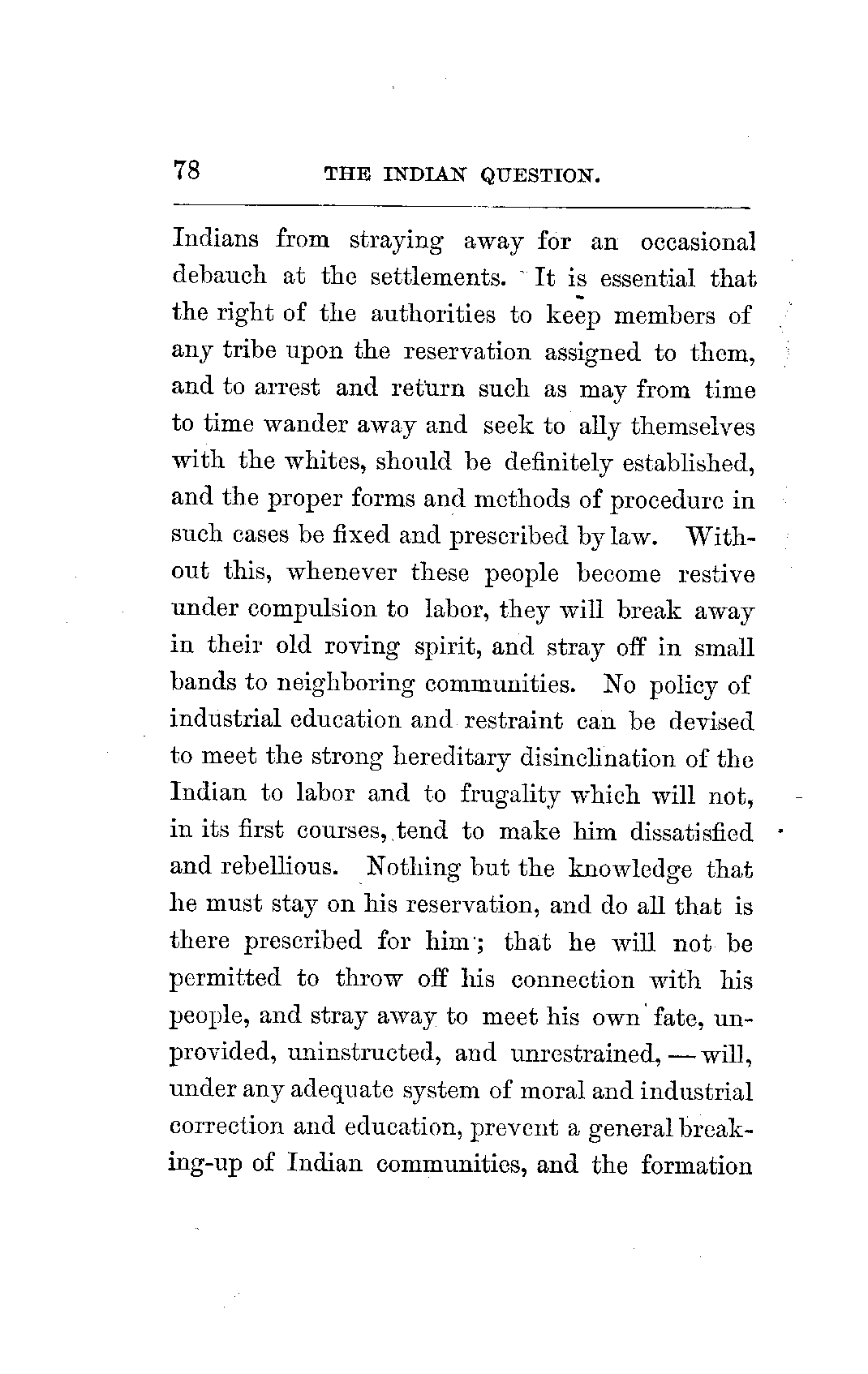 78 THE INDIAN QUESTION.

Indians from straying away for an occasional debauch at the settlements. It is essential that the right of the authorities to keep members of any tribe upon the reservation assigned to them, and to arrest and return such as may from time to time wander away and seek to ally themselves with the whites, should be definitely established, and the proper forms and methods of procedure in such cases be fixed and prescribed by law. Without this, whenever these people become restive under compulsion to labor, they will break away in their old roving spirit, and stray off in small bands to neighboring communities. No policy of industrial education and restraint can be devised to meet the strong hereditary disinclination of the Indian to labor and to frugality which will not, in its first courses, tend to make him dissatisfied and rebellious. Nothing but the knowledge that he must stay on his reservation, and do all that is there prescribed for him; that he will not be permitted to throw off his connection with his people, and stray away to meet his own fate, unprovided, uninstructed, and unrestrained, — will, under any adequate system of moral and industrial correction and education, prevent a general breaking-up of Indian communities, and the formation